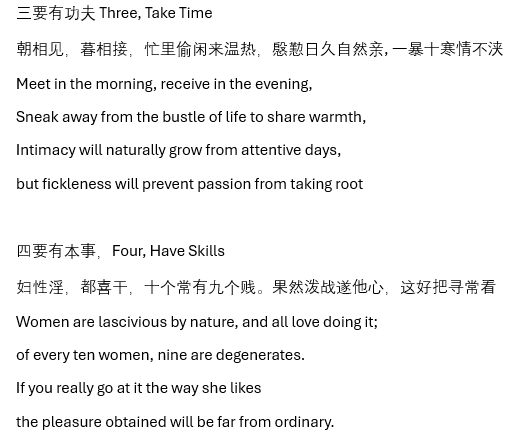 三要有功夫 Three, Take Time

朝相见，暮相接，忙里偷闲来温热，慇懃日久自然亲，一暴十寒情不浃

Meet in the morning, receive in the evening,
Sneak away from the bustle of life to share warmth,
Intimacy will naturally grow from attentive days,
but fickleness will prevent passion from taking root

四要有本事，Four, Have Skills

妇性淫，都喜干，十个常有九个贱。果然泼战遂他心，这好把寻常看

Women are lascivious by nature, and all love doing it;
of every ten women, nine are degenerates.
If you really go at it the way she likes
the pleasure obtained will be far from ordinary.